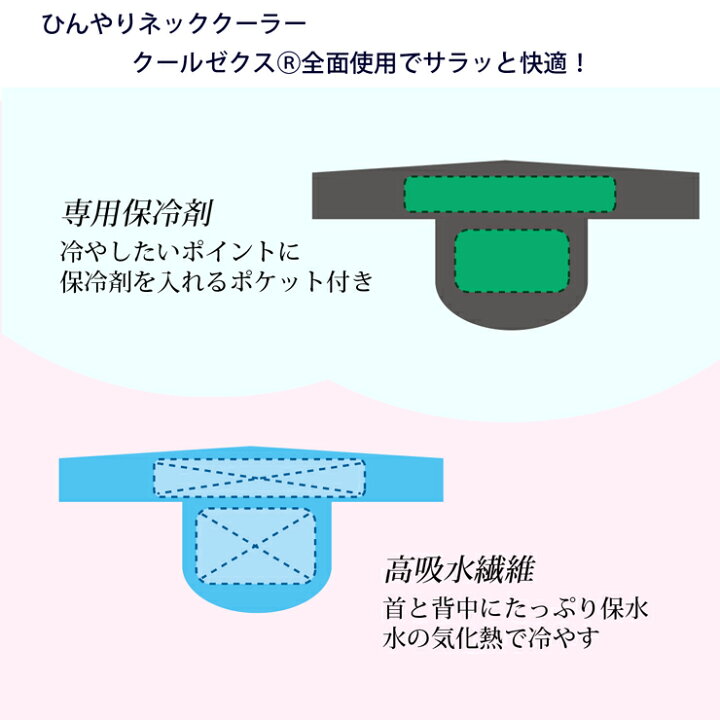 ひんやりネッククーラー
クールゼクス®全面使用でサラッと快適！

専用保冷剤
冷やしたいポイントに
保冷剤を入れるポケット付き

高吸水繊維
首と背中にたっぷり保水
水の気化熱で冷やす